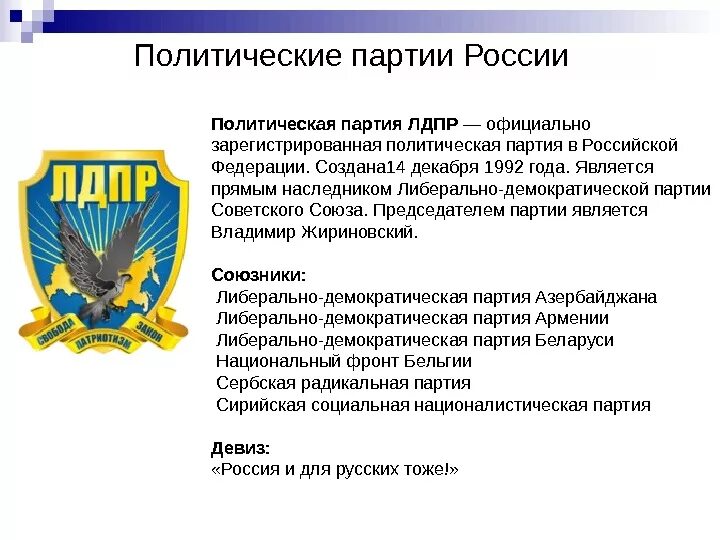 Политические партии России

ЛДПР

СВОБОДА ПАТРИОТИЗМ ЗАКОН

**Политическая партия ЛДПР** — официально зарегистрированная политическая партия в Российской Федерации. Создана14 декабря 1992 года. Является прямым наследником Либерально-демократической партии Советского Союза. Председателем партии является Владимир Жириновский.

**Союзники:**
Либерально-демократическая партия Азербайджана
Либерально-демократическая партия Армении
Либерально-демократическая партия Беларуси
Национальный фронт Бельгии
Сербская радикальная партия
Сирийская социальная националистическая партия

**Девиз:**
«Россия и для русских тоже!»